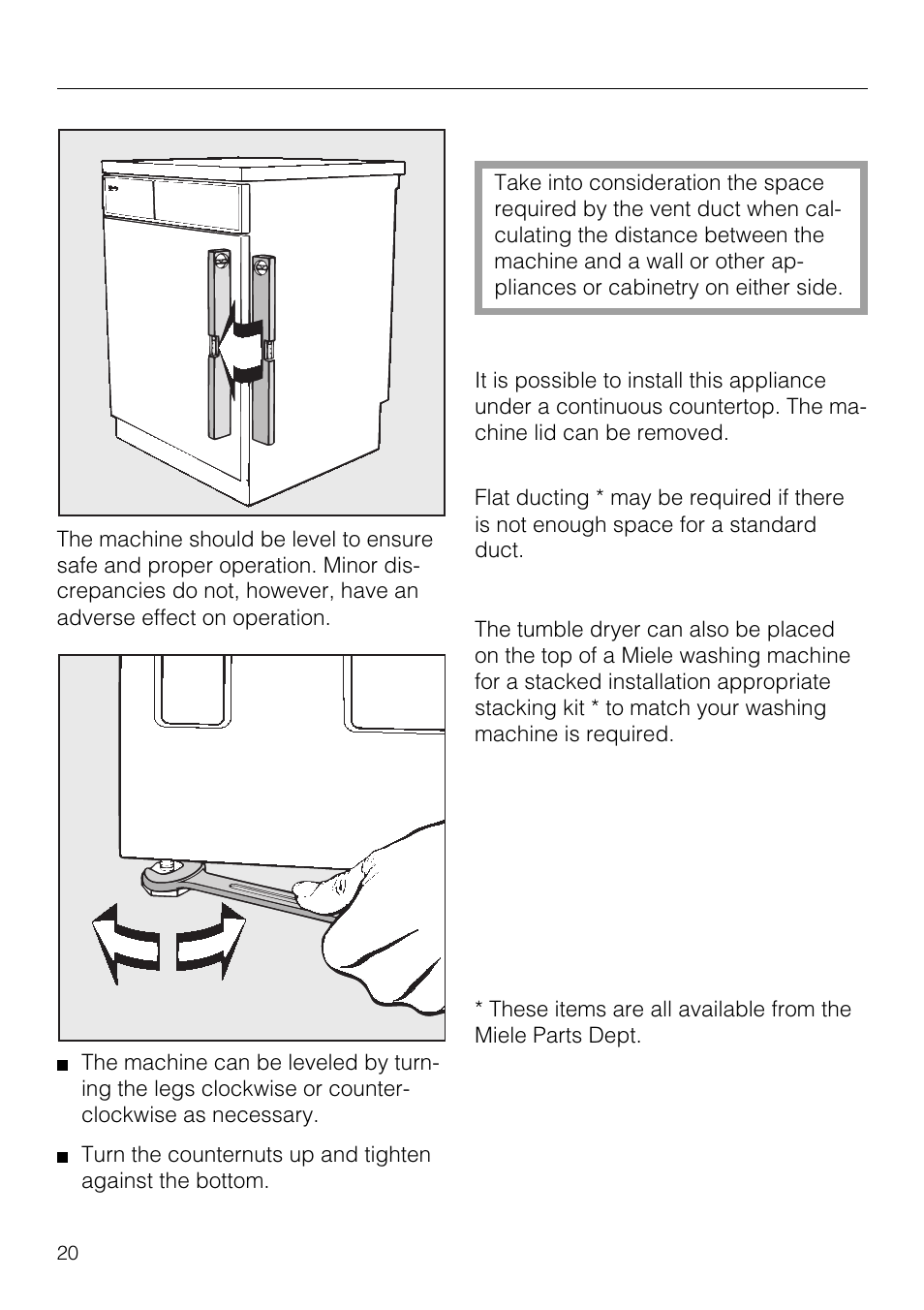 The machine should be level to ensure safe and proper operation. Minor discrepancies do not, however, have an adverse effect on operation.

■ The machine can be leveled by turning the legs clockwise or counterclockwise as necessary.

■ Turn the counternuts up and tighten against the bottom.

Take into consideration the space required by the vent duct when calculating the distance between the machine and a wall or other appliances or cabinetry on either side.

It is possible to install this appliance under a continuous countertop. The machine lid can be removed.

Flat ducting * may be required if there is not enough space for a standard duct.

The tumble dryer can also be placed on the top of a Miele washing machine for a stacked installation appropriate stacking kit * to match your washing machine is required.

* These items are all available from the Miele Parts Dept.

20